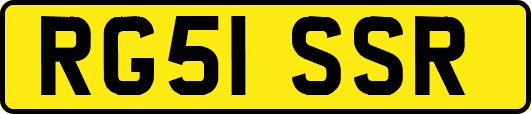 RG51 SSR